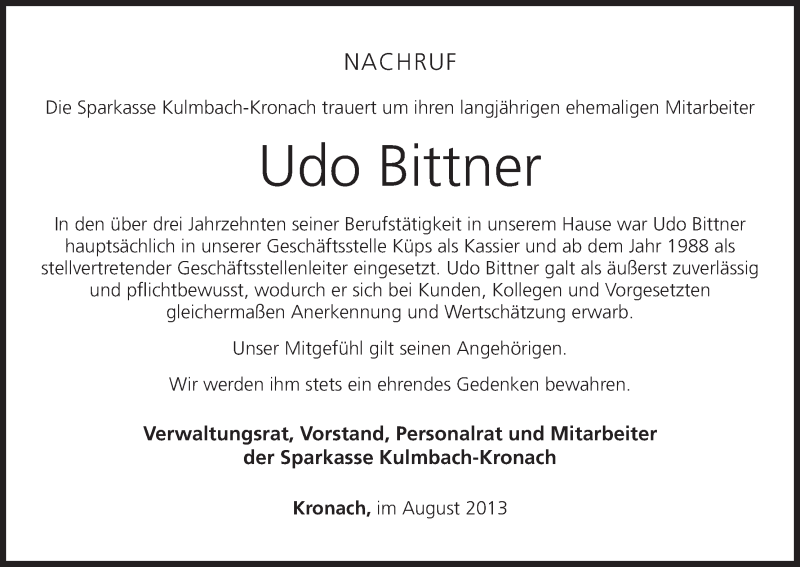 NACHRUF

Die Sparkasse Kulmbach-Kronach trauert um ihren langjährigen ehemaligen Mitarbeiter

Udo Bittner

In den über drei Jahrzehnten seiner Berufstätigkeit in unserem Hause war Udo Bittner hauptsächlich in unserer Geschäftsstelle Küps als Kassier und ab dem Jahr 1988 als stellvertretender Geschäftsstellenleiter eingesetzt. Udo Bittner galt als äußerst zuverlässig und pflichtbewusst, wodurch er sich bei Kunden, Kollegen und Vorgesetzten gleichermaßen Anerkennung und Wertschätzung erwarb.

Unser Mitgefühl gilt seinen Angehörigen.

Wir werden ihm stets ein ehrendes Gedenken bewahren.

Verwaltungsrat, Vorstand, Personalrat und Mitarbeiter der Sparkasse Kulmbach-Kronach

Kronach, im August 2013